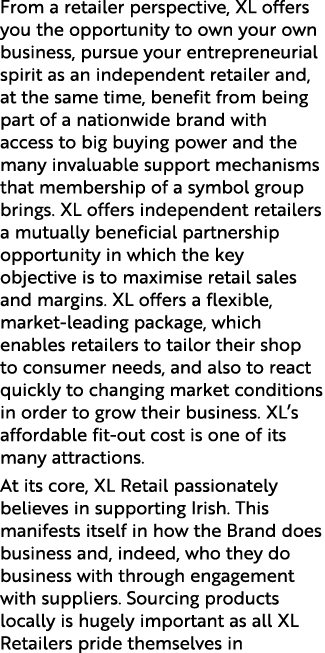 From a retailer perspective, XL offers you the opportunity to own your own business, pursue your entrepreneurial spirit as an independent retailer and, at the same time, benefit from being part of a nationwide brand with access to big buying power and the many invaluable support mechanisms that membership of a symbol group brings. XL offers independent retailers a mutually beneficial partnership opportunity in which the key objective is to maximise retail sales and margins. XL offers a flexible, market-leading package, which enables retailers to tailor their shop to consumer needs, and also to react quickly to changing market conditions in order to grow their business. XL's affordable fit-out cost is one of its many attractions.

At its core, XL Retail passionately believes in supporting Irish. This manifests itself in how the Brand does business and, indeed, who they do business with through engagement with suppliers. Sourcing products locally is hugely important as all XL Retailers pride themselves in